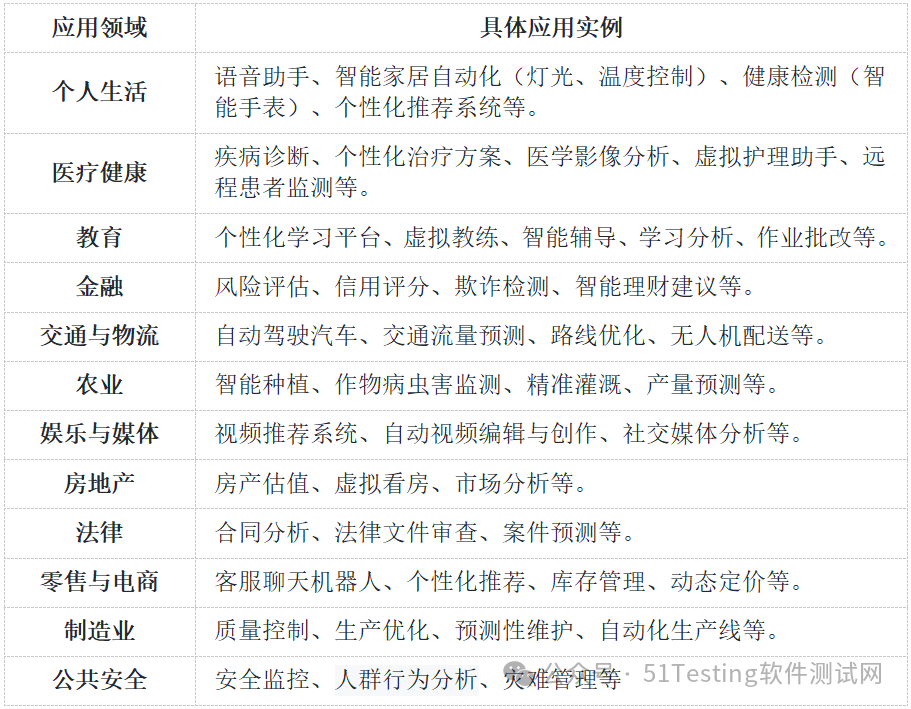 | 应用领域 | 具体应用实例 |
|---|---|
| 个人生活 | 语音助手、智能家居自动化（灯光、温度控制）、健康检测（智能手表）、个性化推荐系统等。 |
| 医疗健康 | 疾病诊断、个性化治疗方案、医学影像分析、虚拟护理助手、远程患者监测等。 |
| 教育 | 个性化学习平台、虚拟教练、智能辅导、学习分析、作业批改等。 |
| 金融 | 风险评估、信用评分、欺诈检测、智能理财建议等。 |
| 交通与物流 | 自动驾驶汽车、交通流量预测、路线优化、无人机配送等。 |
| 农业 | 智能种植、作物病虫害监测、精准灌溉、产量预测等。 |
| 娱乐与媒体 | 视频推荐系统、自动视频编辑与创作、社交媒体分析等。 |
| 房地产 | 房产估值、虚拟看房、市场分析等。 |
| 法律 | 合同分析、法律文件审查、案件预测等。 |
| 零售与电商 | 客服聊天机器人、个性化推荐、库存管理、动态定价等。 |
| 制造业 | 质量控制、生产优化、预测性维护、自动化生产线等。 |
| 公共安全 | 安全监控、人群行为分析、灾难管理等 |

公众号 · 51Testing软件测试网